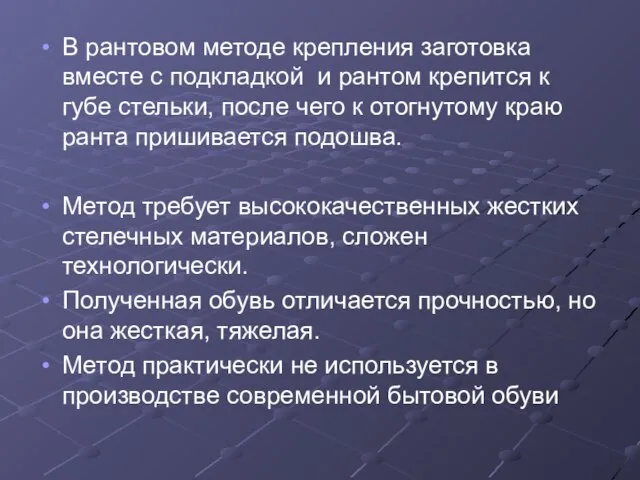 • В рантовом методе крепления заготовка вместе с подкладкой и рантом крепится к губе стельки, после чего к отогнутому краю ранта пришивается подошва.

• Метод требует высококачественных жестких стелечных материалов, сложен технологически.
• Полученная обувь отличается прочностью, но она жесткая, тяжелая.
• Метод практически не используется в производстве современной бытовой обуви